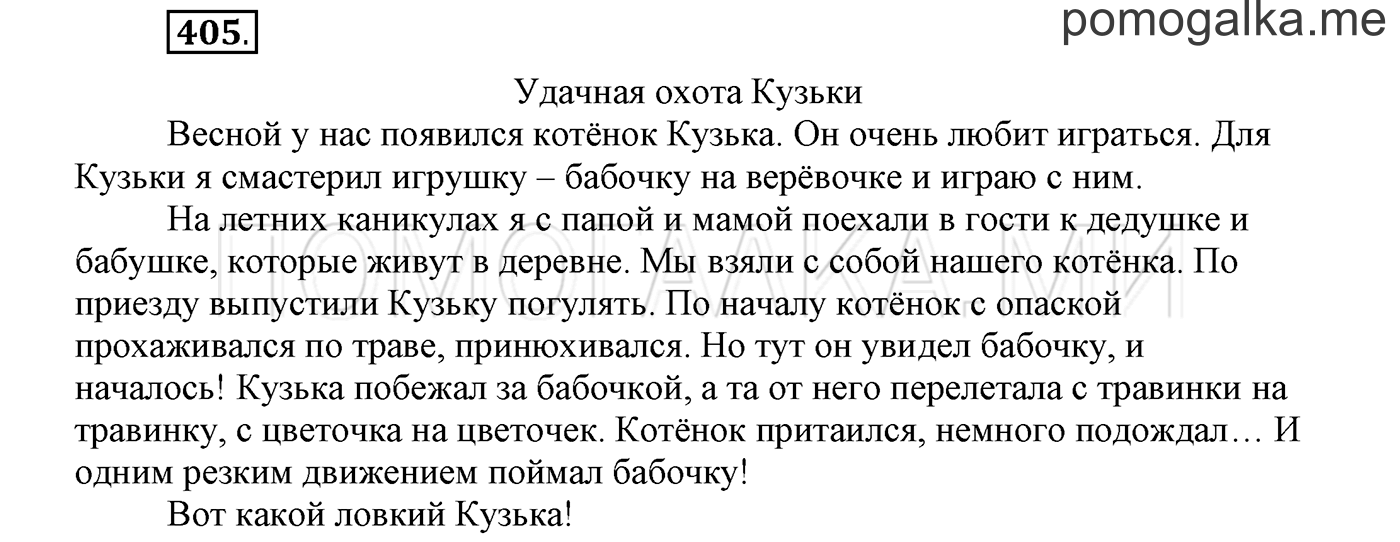 405.

pomogalka.me

Удачная охота Кузьки

Весной у нас появился котёнок Кузька. Он очень любит играться. Для Кузьки я смастерил игрушку – бабочку на верёвочке и играю с ним.

На летних каникулах я с папой и мамой поехали в гости к дедушке и бабушке, которые живут в деревне. Мы взяли с собой нашего котёнка. По приезду выпустили Кузьку погулять. По началу котёнок с опаской прохаживался по траве, принюхивался. Но тут он увидел бабочку, и началось! Кузька побежал за бабочкой, а та от него перелетала с травинки на травинку, с цветочка на цветочек. Котёнок притаился, немного подождал… И одним резким движением поймал бабочку!

Вот какой ловкий Кузька!

ПОМОГАЛКА.МИ